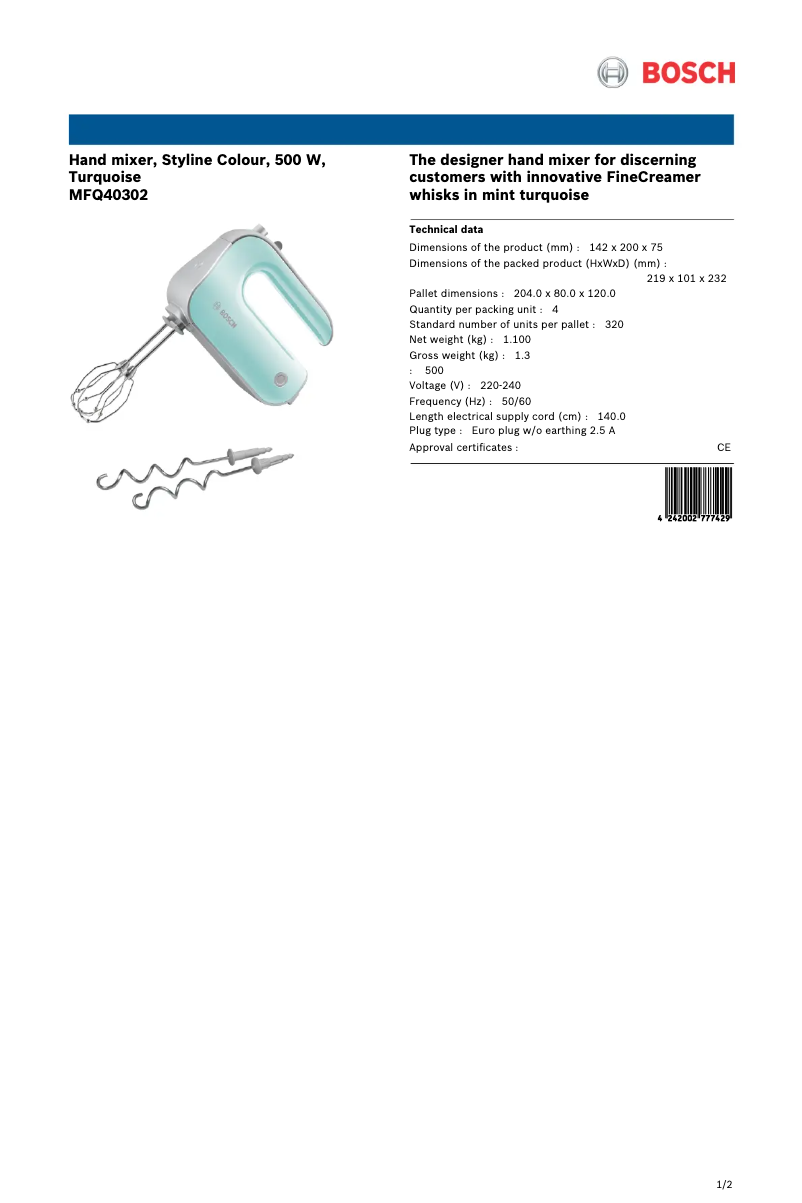 BOSCH

Hand mixer, Styline Colour, 500 W, Turquoise
MFQ40302

BOSCH

The designer hand mixer for discerning customers with innovative FineCreamer whisks in mint turquoise

Technical data
Dimensions of the product (mm) : 142 x 200 x 75
Dimensions of the packed product (HxWxD) (mm) : 219 x 101 x 232
Pallet dimensions : 204.0 x 80.0 x 120.0
Quantity per packing unit : 4
Standard number of units per pallet : 320
Net weight (kg) : 1.100
Gross weight (kg) : 1.3
: 500
Voltage (V) : 220-240
Frequency (Hz) : 50/60
Length electrical supply cord (cm) : 140.0
Plug type : Euro plug w/o earthing 2.5 A
Approval certificates : CE

4 242002 777429

1/2